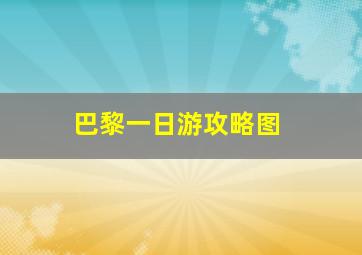 巴黎一日游攻略图